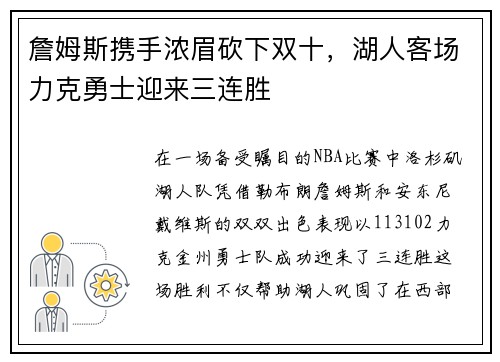 詹姆斯携手浓眉砍下双十，湖人客场力克勇士迎来三连胜

在一场备受瞩目的NBA比赛中洛杉矶湖人队凭借勒布朗詹姆斯和安东尼戴维斯的双双出色表现以113102力克金州勇士队成功迎来了三连胜这场胜利不仅帮助湖人巩固了在西部